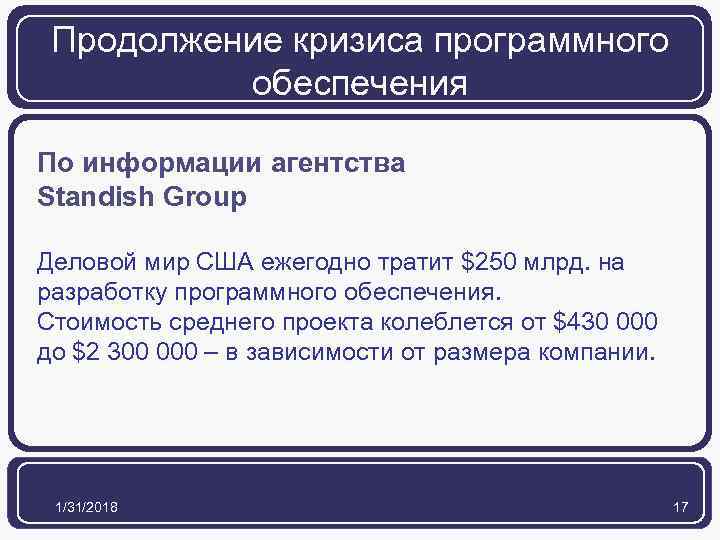 Продолжение кризиса программного обеспечения

По информации агентства Standish Group

Деловой мир США ежегодно тратит \$250 млрд. на разработку программного обеспечения.
Стоимость среднего проекта колеблется от \$430 000 до \$2 300 000 – в зависимости от размера компании.

1/31/2018

17